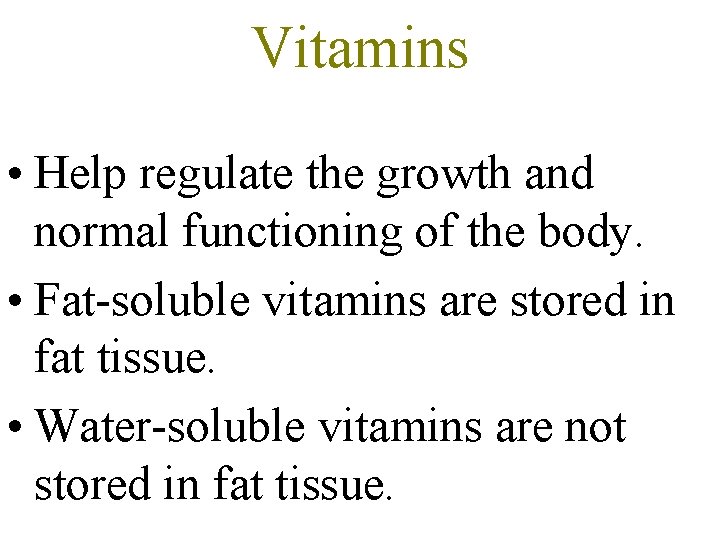 Vitamins

• Help regulate the growth and normal functioning of the body.

• Fat-soluble vitamins are stored in fat tissue.

• Water-soluble vitamins are not stored in fat tissue.